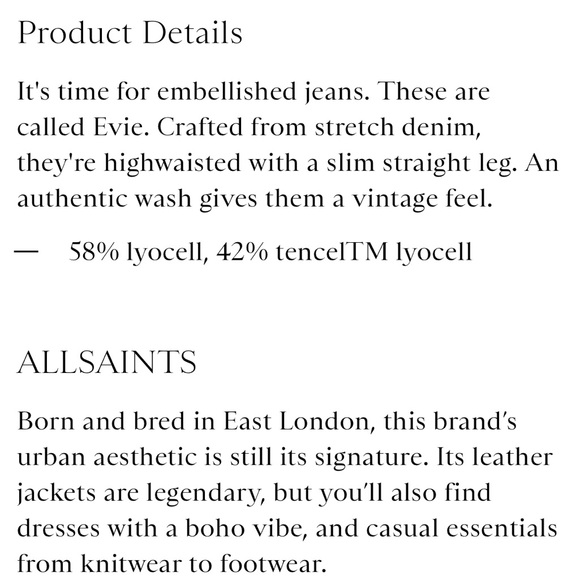 Product Details

It's time for embellished jeans. These are called Evie. Crafted from stretch denim, they're highwaisted with a slim straight leg. An authentic wash gives them a vintage feel.

— 58% lyocell, 42% tencelTM lyocell

ALLSAINTS

Born and bred in East London, this brand's urban aesthetic is still its signature. Its leather jackets are legendary, but you'll also find dresses with a boho vibe, and casual essentials from knitwear to footwear.